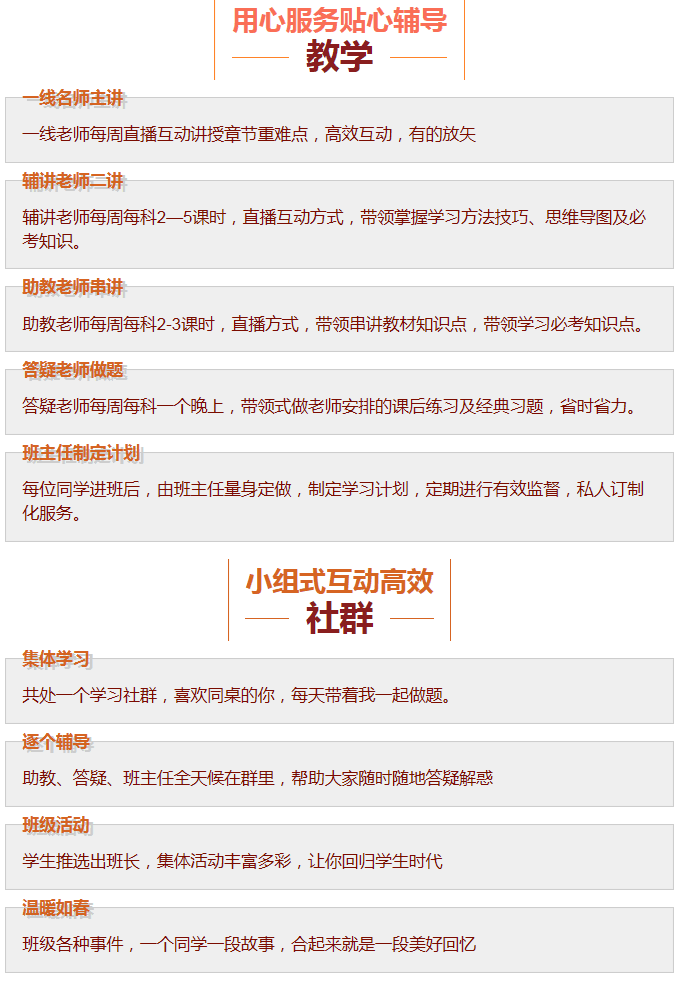 用心服务贴心辅导

教学

一线名师主讲

一线老师每周直播互动讲授章节重难点，高效互动，有的放矢

辅讲老师二讲

辅讲老师每周每科2—5课时，直播互动方式，带领掌握学习方法技巧、思维导图及必考知识。

助教老师串讲

助教老师每周每科2-3课时，直播方式，带领串讲教材知识点，带领学习必考知识点。

答疑老师做题

答疑老师每周每科一个晚上，带领式做老师安排的课后练习及经典习题，省时省力。

班主任制定计划

每位同学进班后，由班主任量身定做，制定学习计划，定期进行有效监督，私人订制化服务。

小组式互动高效

社群

集体学习

共处一个学习社群，喜欢同桌的你，每天带着我一起做题。

逐个辅导

助教、答疑、班主任全天候在群里，帮助大家随时随地答疑解惑

班级活动

学生推选出班长，集体活动丰富多彩，让你回归学生时代

温暖如春

班级各种事件，一个同学一段故事，合起来就是一段美好回忆